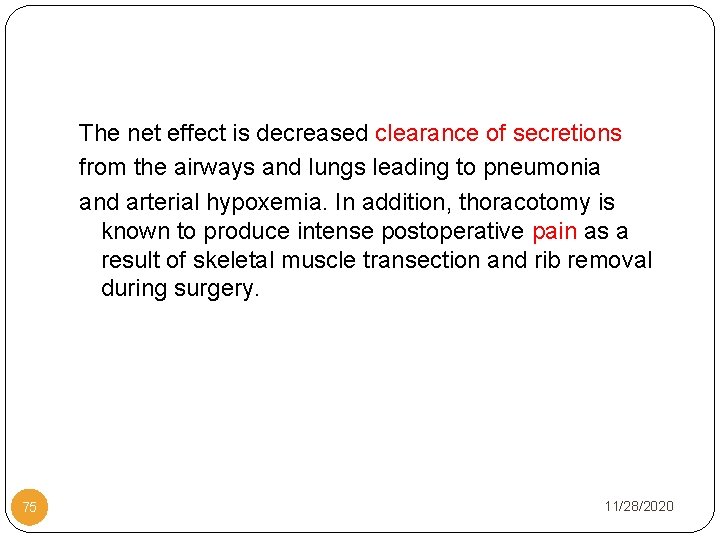 The net effect is decreased clearance of secretions from the airways and lungs leading to pneumonia and arterial hypoxemia. In addition, thoracotomy is known to produce intense postoperative pain as a result of skeletal muscle transection and rib removal during surgery.

75

11/28/2020